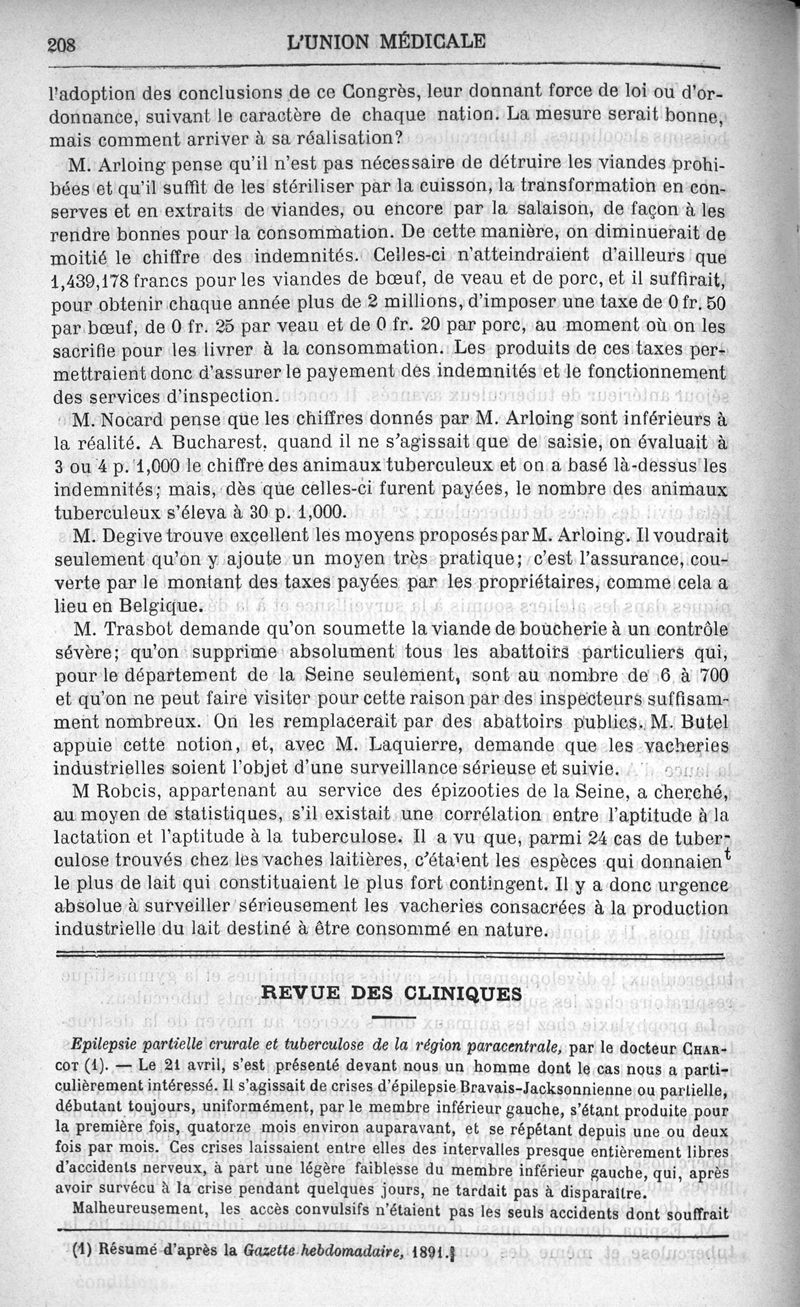 208 L'UNION MÉDICALE

l'adoption des conclusions de ce Congrès, leur donnant force de loi ou d'ordonnance, suivant le caractère de chaque nation. La mesure serait bonne, mais comment arriver à sa réalisation?

M. Arloing pense qu'il n'est pas nécessaire de détruire les viandes prohibées et qu'il suffit de les stériliser par la cuisson, la transformation en conserves et en extraits de viandes, ou encore par la salaison, de façon à les rendre bonnes pour la consommation. De cette manière, on diminuerait de moitié le chiffre des indemnités. Celles-ci n'atteindraient d'ailleurs que 1,439,178 francs pour les viandes de bœuf, de veau et de porc, et il suffirait, pour obtenir chaque année plus de 2 millions, d'imposer une taxe de 0 fr. 50 par bœuf, de 0 fr. 25 par veau et de 0 fr. 20 par porc, au moment où on les sacrifie pour les livrer à la consommation. Les produits de ces taxes permettraient donc d'assurer le payement des indemnités et le fonctionnement des services d'inspection.

M. Nocard pense que les chiffres donnés par M. Arloing sont inférieurs à la réalité. A Bucharest, quand il ne s'agissait que de saisie, on évaluait à 3 ou 4 p. 1,000 le chiffre des animaux tuberculeux et on a basé là-dessus les indemnités; mais, dès que celles-ci furent payées, le nombre des animaux tuberculeux s'éleva à 30 p. 1,000.

M. Degive trouve excellent les moyens proposés par M. Arloing. Il voudrait seulement qu'on y ajoute un moyen très pratique; c'est l'assurance, couverte par le montant des taxes payées par les propriétaires, comme cela a lieu en Belgique.

M. Trasbot demande qu'on soumette la viande de boucherie à un contrôle sévère; qu'on supprime absolument tous les abattoirs particuliers qui, pour le département de la Seine seulement, sont au nombre de 6 à 700 et qu'on ne peut faire visiter pour cette raison par des inspecteurs suffisamment nombreux. On les remplacerait par des abattoirs publics. M. Butel appuie cette notion, et, avec M. Laquierre, demande que les vacheries industrielles soient l'objet d'une surveillance sérieuse et suivie.

M Robcis, appartenant au service des épizooties de la Seine, a cherché, au moyen de statistiques, s'il existait une corrélation entre l'aptitude à la lactation et l'aptitude à la tuberculose. Il a vu que, parmi 24 cas de tuberculose trouvés chez les vaches laitières, c'étaient les espèces qui donnaient le plus de lait qui constituaient le plus fort contingent. Il y a donc urgence absolue à surveiller sérieusement les vacheries consacrées à la production industrielle du lait destiné à être consommé en nature.

REVUE DES CLINIQUES

Epilepsie partielle crurale et tuberculose de la région paracentrale, par le docteur CHARCOT (1). — Le 21 avril, s'est présenté devant nous un homme dont le cas nous a particulièrement intéressé. Il s'agissait de crises d'épilepsie Bravais-Jacksonnienne ou partielle, débutant toujours, uniformément, par le membre inférieur gauche, s'étant produite pour la première fois, quatorze mois environ auparavant, et se répétant depuis une ou deux fois par mois. Ces crises laissaient entre elles des intervalles presque entièrement libres d'accidents nerveux, à part une légère faiblesse du membre inférieur gauche, qui, après avoir survécu à la crise pendant quelques jours, ne tardait pas à disparaître.

Malheureusement, les accès convulsifs n'étaient pas les seuls accidents dont souffrait

(1) Résumé d'après la Gazette hebdomadaire, 1891.